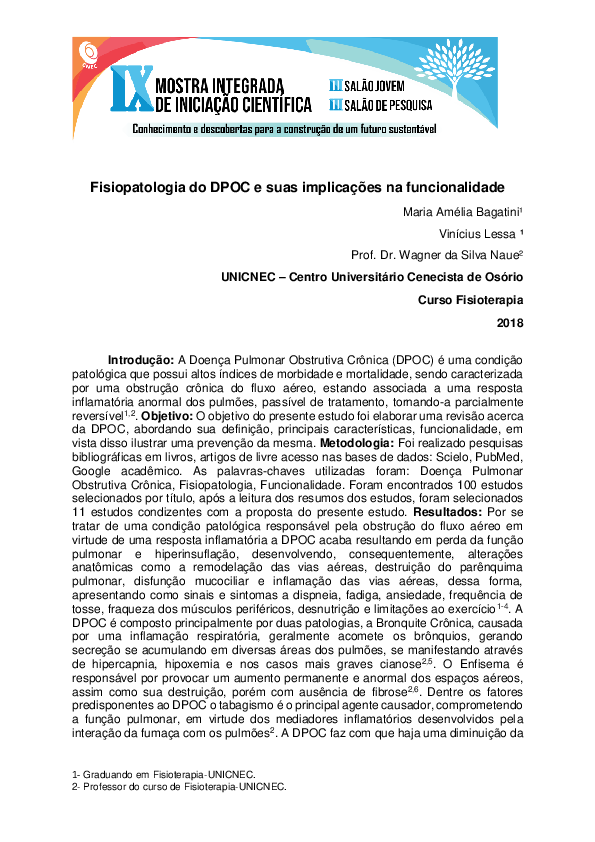 CNEC

IX MOSTRA INTEGRADA DE INICIAÇÃO CIENTÍFICA

III SALÃO JOVEM
III SALÃO DE PESQUISA

Conhecimento e descobertas para a construção de um futuro sustentável

Fisiopatologia do DPOC e suas implicações na funcionalidade

Maria Amélia Bagatini¹

Vinícius Lessa ¹

Prof. Dr. Wagner da Silva Naue²

UNICNEC – Centro Universitário Cenecista de Osório

Curso Fisioterapia

2018

Introdução: A Doença Pulmonar Obstrutiva Crônica (DPOC) é uma condição patológica que possui altos índices de morbidade e mortalidade, sendo caracterizada por uma obstrução crônica do fluxo aéreo, estando associada a uma resposta inflamatória anormal dos pulmões, passível de tratamento, tornando-a parcialmente reversível$^{1,2}$. Objetivo: O objetivo do presente estudo foi elaborar uma revisão acerca da DPOC, abordando sua definição, principais características, funcionalidade, em vista disso ilustrar uma prevenção da mesma. Metodologia: Foi realizado pesquisas bibliográficas em livros, artigos de livre acesso nas bases de dados: Scielo, PubMed, Google acadêmico. As palavras-chaves utilizadas foram: Doença Pulmonar Obstrutiva Crônica, Fisiopatologia, Funcionalidade. Foram encontrados 100 estudos selecionados por título, após a leitura dos resumos dos estudos, foram selecionados 11 estudos condizentes com a proposta do presente estudo. Resultados: Por se tratar de uma condição patológica responsável pela obstrução do fluxo aéreo em virtude de uma resposta inflamatória a DPOC acaba resultando em perda da função pulmonar e hiperinsuflação, desenvolvendo, consequentemente, alterações anatômicas como a remodelação das vias aéreas, destruição do parênquima pulmonar, disfunção mucociliar e inflamação das vias aéreas, dessa forma, apresentando como sinais e sintomas a dispneia, fadiga, ansiedade, frequência de tosse, fraqueza dos músculos periféricos, desnutrição e limitações ao exercício$^{1-4}$. A DPOC é composto principalmente por duas patologias, a Bronquite Crônica, causada por uma inflamação respiratória, geralmente acomete os brônquios, gerando secreção se acumulando em diversas áreas dos pulmões, se manifestando através de hipercapnia, hipoxemia e nos casos mais graves cianose$^{2,5}$. O Enfisema é responsável por provocar um aumento permanente e anormal dos espaços aéreos, assim como sua destruição, porém com ausência de fibrose$^{2,6}$. Dentre os fatores predisponentes ao DPOC o tabagismo é o principal agente causador, comprometendo a função pulmonar, em virtude dos mediadores inflamatórios desenvolvidos pela interação da fumaça com os pulmões$^{2}$. A DPOC faz com que haja uma diminuição da

1- Graduando em Fisioterapia-UNICNEC.
2- Professor do curso de Fisioterapia-UNICNEC.